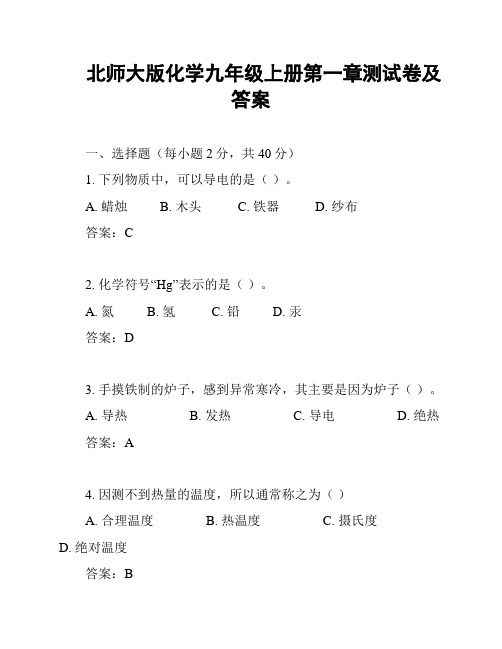 北师大版化学九年级上册第一章测试卷及答案

一、选择题（每小题 2 分，共 40 分）

1. 下列物质中，可以导电的是（ ）。

A. 蜡烛　　B. 木头　　C. 铁器　　D. 纱布

答案：C

2. 化学符号“Hg”表示的是（ ）。

A. 氮　　B. 氢　　C. 铅　　D. 汞

答案：D

3. 手摸铁制的炉子，感到异常寒冷，其主要是因为炉子（ ）。

A. 导热　　B. 发热　　C. 导电　　D. 绝热

答案：A

4. 因测不到热量的温度，所以通常称之为（ ）

A. 合理温度　　B. 热温度　　C. 摄氏度

D. 绝对温度

答案：B